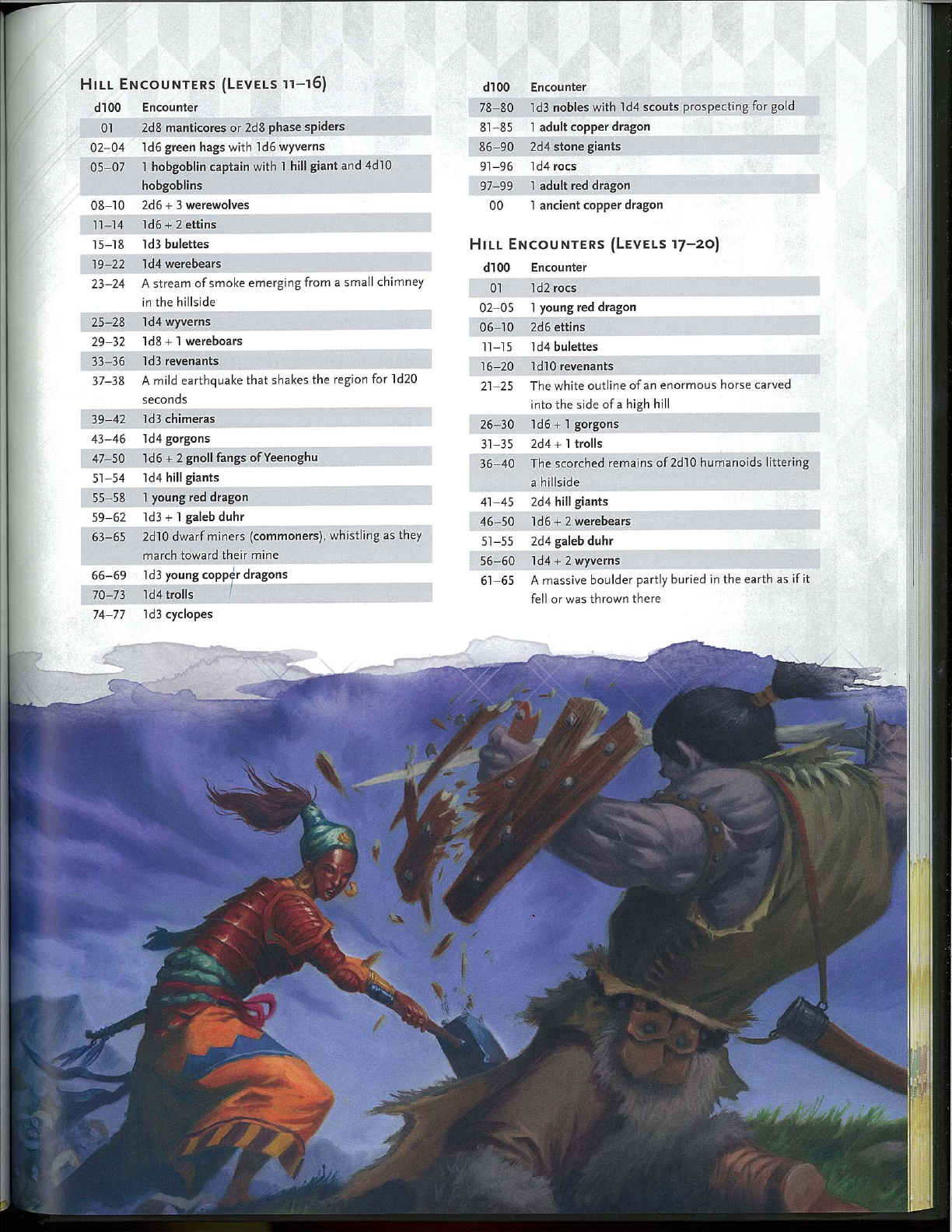 HILL ENCOUNTERS (LEVELS 11–16)

| d100 | Encounter |
|---|---|
| 01 | 2d8 manticores or 2d8 phase spiders |
| 02–04 | 1d6 green hags with 1d6 wyverns |
| 05–07 | 1 hobgoblin captain with 1 hill giant and 4d10 hobgoblins |
| 08–10 | 2d6 + 3 werewolves |
| 11–14 | 1d6 + 2 ettins |
| 15–18 | 1d3 bulettes |
| 19–22 | 1d4 werebears |
| 23–24 | A stream of smoke emerging from a small chimney in the hillside |
| 25–28 | 1d4 wyverns |
| 29–32 | 1d8 + 1 wereboars |
| 33–36 | 1d3 revenants |
| 37–38 | A mild earthquake that shakes the region for 1d20 seconds |
| 39–42 | 1d3 chimeras |
| 43–46 | 1d4 gorgons |
| 47–50 | 1d6 + 2 gnoll fangs of Yeenoghu |
| 51–54 | 1d4 hill giants |
| 55–58 | 1 young red dragon |
| 59–62 | 1d3 + 1 galeb duhr |
| 63–65 | 2d10 dwarf miners (commoners), whistling as they march toward their mine |
| 66–69 | 1d3 young copper dragons |
| 70–73 | 1d4 trolls |
| 74–77 | 1d3 cyclopes |

| d100 | Encounter |
|---|---|
| 78–80 | 1d3 nobles with 1d4 scouts prospecting for gold |
| 81–85 | 1 adult copper dragon |
| 86–90 | 2d4 stone giants |
| 91–96 | 1d4 rocs |
| 97–99 | 1 adult red dragon |
| 00 | 1 ancient copper dragon |

HILL ENCOUNTERS (LEVELS 17–20)

| d100 | Encounter |
|---|---|
| 01 | 1d2 rocs |
| 02–05 | 1 young red dragon |
| 06–10 | 2d6 ettins |
| 11–15 | 1d4 bulettes |
| 16–20 | 1d10 revenants |
| 21–25 | The white outline of an enormous horse carved into the side of a high hill |
| 26–30 | 1d6 + 1 gorgons |
| 31–35 | 2d4 + 1 trolls |
| 36–40 | The scorched remains of 2d10 humanoids littering a hillside |
| 41–45 | 2d4 hill giants |
| 46–50 | 1d6 + 2 werebears |
| 51–55 | 2d4 galeb duhr |
| 56–60 | 1d4 + 2 wyverns |
| 61–65 | A massive boulder partly buried in the earth as if it fell or was thrown there |